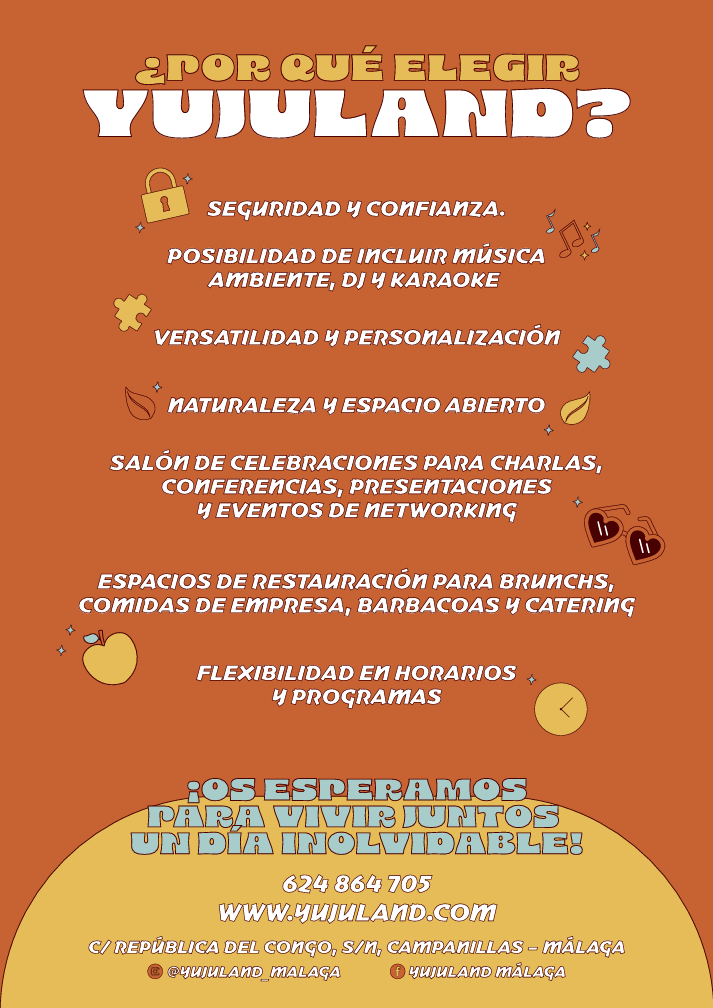 ¿POR QUÉ ELEGIR
YUJULAND?

SEGURIDAD Y CONFIANZA.

POSIBILIDAD DE INCLUIR MÚSICA AMBIENTE, DJ Y KARAOKE

VERSATILIDAD Y PERSONALIZACIÓN

NATURALEZA Y ESPACIO ABIERTO

SALÓN DE CELEBRACIONES PARA CHARLAS, CONFERENCIAS, PRESENTACIONES Y EVENTOS DE NETWORKING

ESPACIOS DE RESTAURACIÓN PARA BRUNCHS, COMIDAS DE EMPRESA, BARBACOAS Y CATERING

FLEXIBILIDAD EN HORARIOS Y PROGRAMAS

¡OS ESPERAMOS PARA VIVIR JUNTOS UN DÍA INOLVIDABLE!

624 864 705
WWW.YUJULAND.COM

C/ REPÚBLICA DEL CONGO, S/N, CAMPANILLAS - MÁLAGA
@YUJULAND_MALAGA YUJULAND MÁLAGA